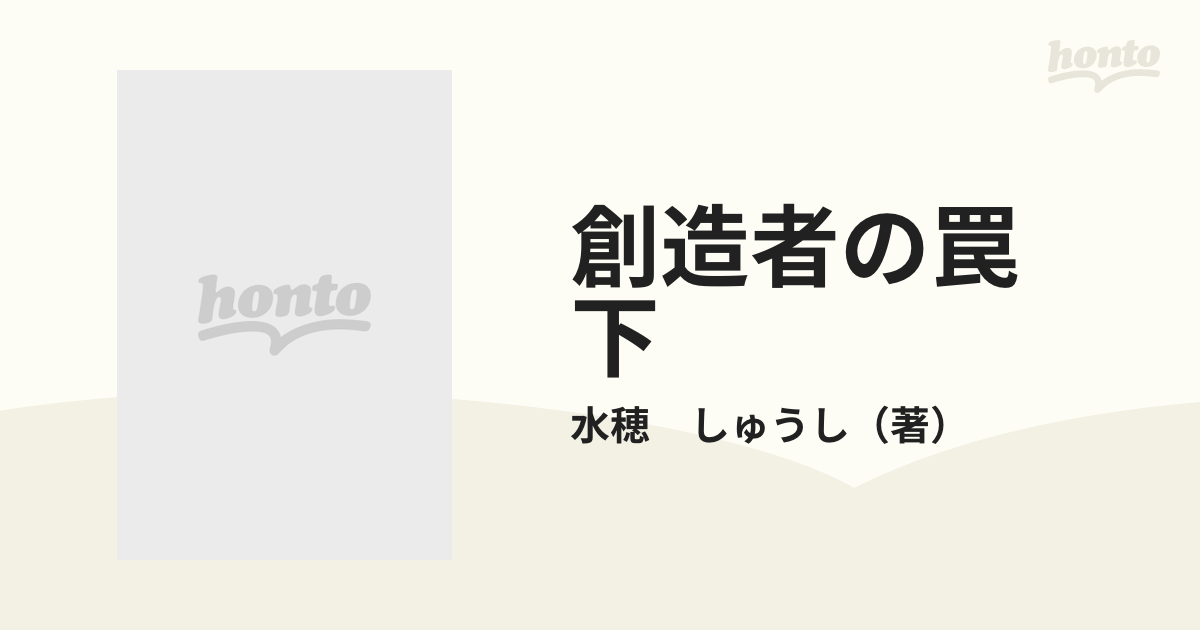 honto

honto

創造者の罠
下

水穂　しゅうし（著）